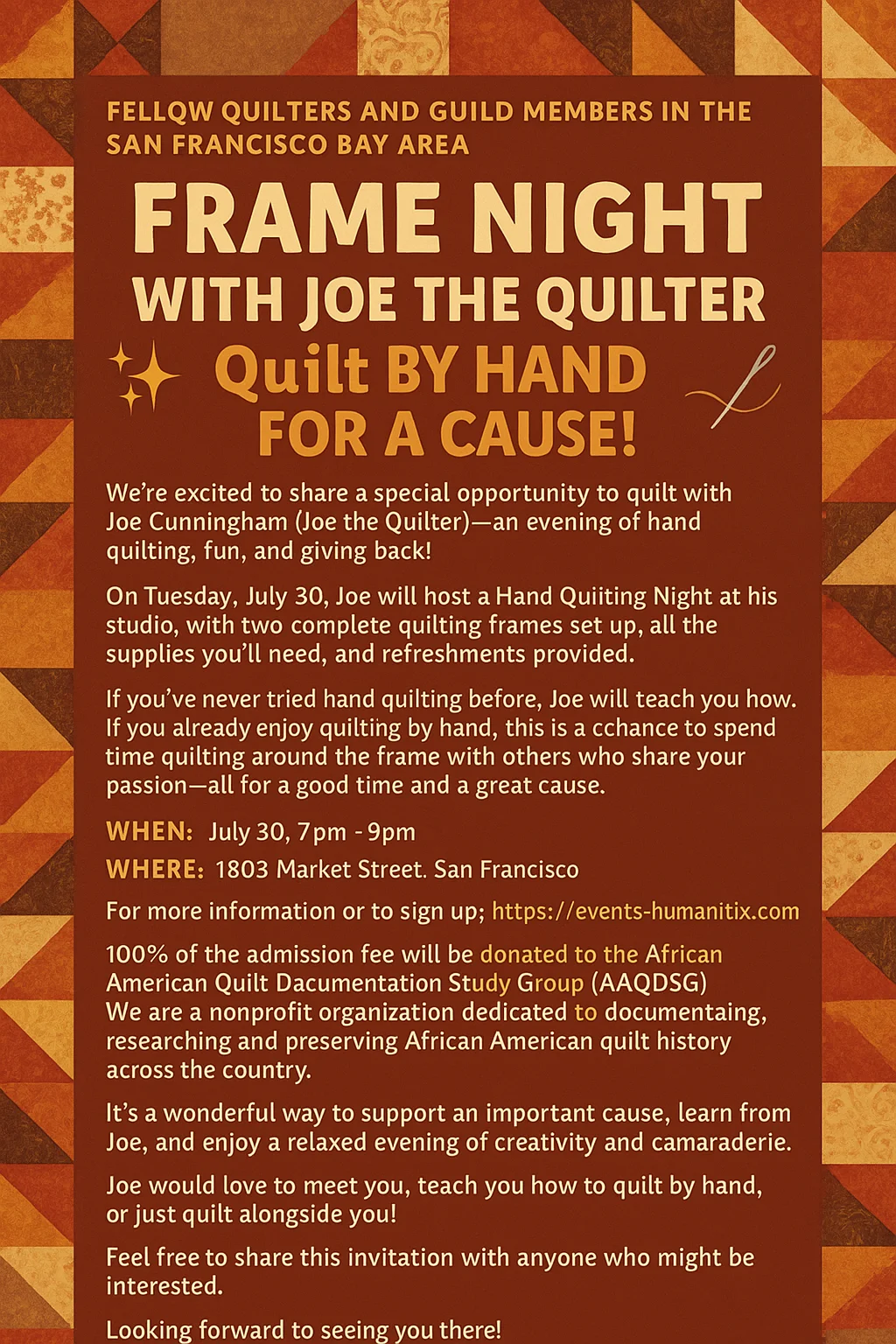 FELLQW QUILTERS AND GUILD MEMBERS IN THE SAN FRANCISCO BAY AREA

FRAME NIGHT
WITH JOE THE QUILTER

Quilt BY HAND
FOR A CAUSE!

We're excited to share a special opportunity to quilt with Joe Cunningham (Joe the Quilter)—an evening of hand quilting, fun, and giving back!

On Tuesday, July 30, Joe will host a Hand Quiiting Night at his studio, with two complete quilting frames set up, all the supplies you'll need, and refreshments provided.

If you've never tried hand quilting before, Joe will teach you how. If you already enjoy quilting by hand, this is a cchance to spend time quilting around the frame with others who share your passion—all for a good time and a great cause.

WHEN: July 30, 7pm - 9pm
WHERE: 1803 Market Street. San Francisco

For more information or to sign up; https://events-humanitix.com

100% of the admission fee will be donated to the African American Quilt Dacumentation Study Group (AAQDSG)
We are a nonprofit organization dedicated to documentaing, researching and preserving African American quilt history across the country.

It's a wonderful way to support an important cause, learn from Joe, and enjoy a relaxed evening of creativity and camaraderie.

Joe would love to meet you, teach you how to quilt by hand, or just quilt alongside you!

Feel free to share this invitation with anyone who might be interested.

Looking forward to seeing you there!